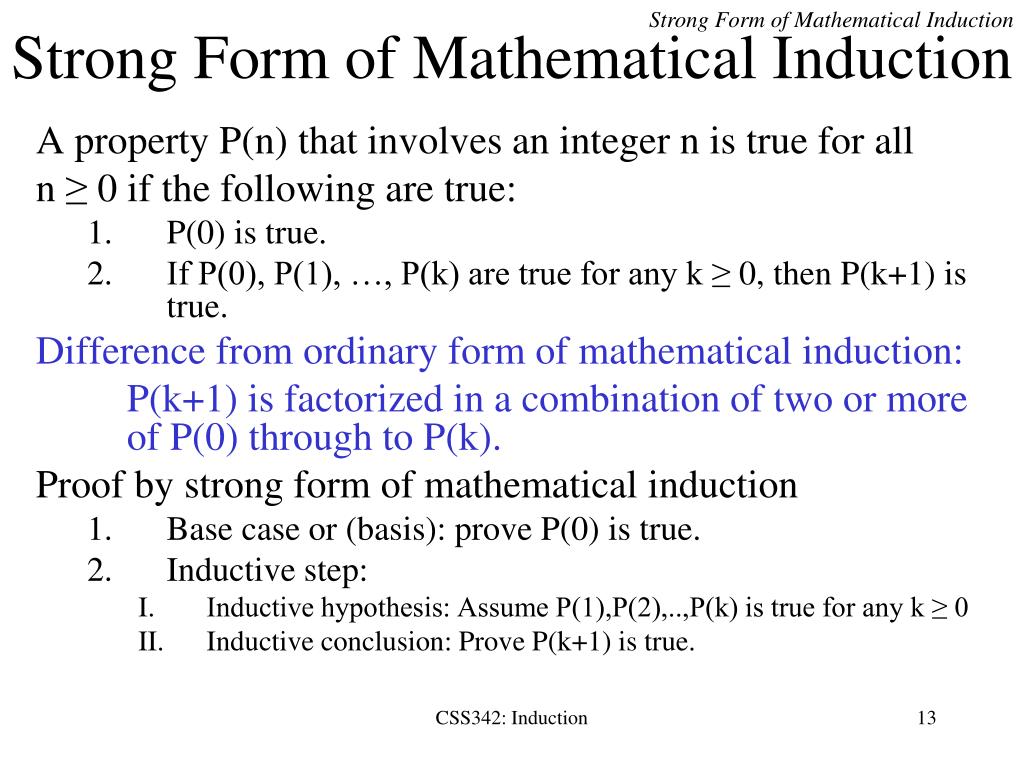 Strong Form of Mathematical Induction

Strong Form of Mathematical Induction

A property P(n) that involves an integer n is true for all n ≥ 0 if the following are true:

1. P(0) is true.
2. If P(0), P(1), …, P(k) are true for any k ≥ 0, then P(k+1) is true.

Difference from ordinary form of mathematical induction:

P(k+1) is factorized in a combination of two or more of P(0) through to P(k).

Proof by strong form of mathematical induction

1. Base case or (basis): prove P(0) is true.
2. Inductive step:
I. Inductive hypothesis: Assume P(1),P(2),..,P(k) is true for any k ≥ 0
II. Inductive conclusion: Prove P(k+1) is true.

CSS342: Induction

13